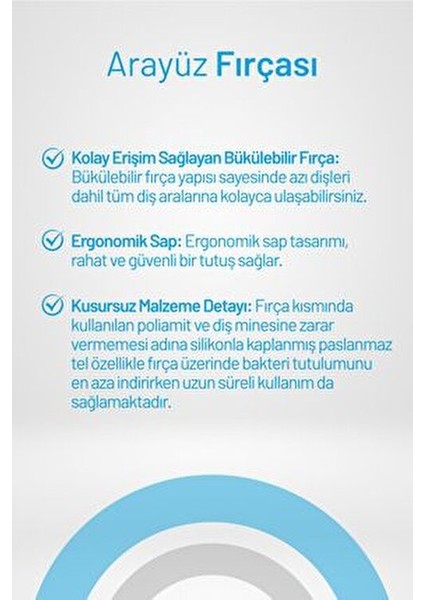 Arayüz Fırçası

Kolay Erişim Sağlayan Bükülebilir Fırça: Bükülebilir fırça yapısı sayesinde azı dişleri dahil tüm diş aralarına kolayca ulaşabilirsiniz.

Ergonomik Sap: Ergonomik sap tasarımı, rahat ve güvenli bir tutuş sağlar.

Kusursuz Malzeme Detayı: Fırça kısmında kullanılan poliamit ve diş minesine zarar vermemesi adına silikonla kaplanmış paslanmaz tel özellikle fırça üzerinde bakteri tutulumunu en aza indirirken uzun süreli kullanım da sağlamaktadır.